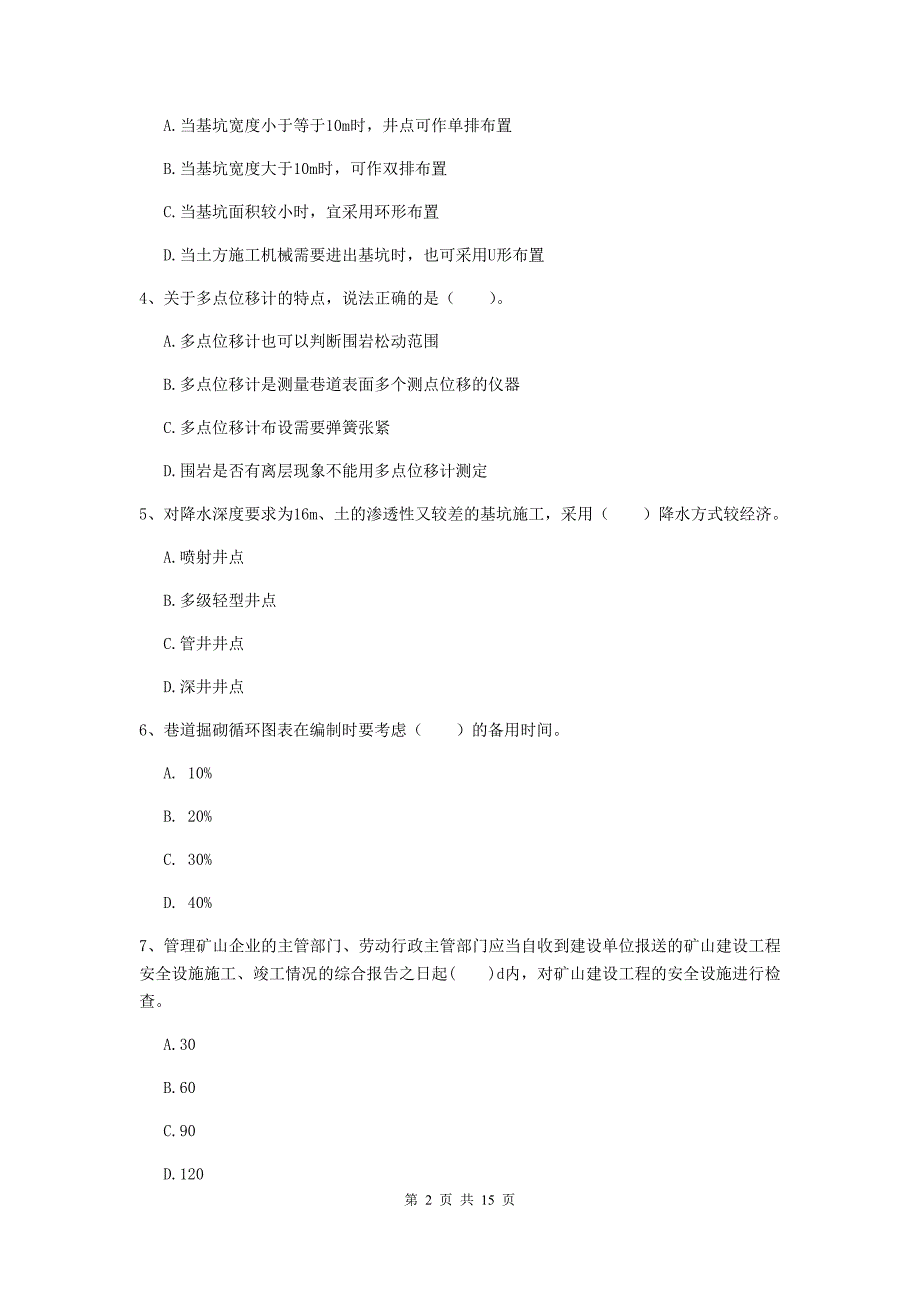 A. 当基坑宽度小于等于10m时，井点可作单排布置

B. 当基坑宽度大于10m时，可作双排布置

C. 当基坑面积较小时，宜采用环形布置

D. 当土方施工机械需要进出基坑时，也可采用U形布置

4、关于多点位移计的特点，说法正确的是（　　）。

A. 多点位移计也可以判断围岩松动范围

B. 多点位移计是测量巷道表面多个测点位移的仪器

C. 多点位移计布设需要弹簧张紧

D. 围岩是否有离层现象不能用多点位移计测定

5、对降水深度要求为16m、土的渗透性又较差的基坑施工，采用（　　）降水方式较经济。

A. 喷射井点

B. 多级轻型井点

C. 管井井点

D. 深井井点

6、巷道掘砌循环图表在编制时要考虑（　　）的备用时间。

A. 10%

B. 20%

C. 30%

D. 40%

7、管理矿山企业的主管部门、劳动行政主管部门应当自收到建设单位报送的矿山建设工程安全设施施工、竣工情况的综合报告之日起(　　)d内，对矿山建设工程的安全设施进行检查。

A. 30

B. 60

C. 90

D. 120

第 2 页 共 15 页